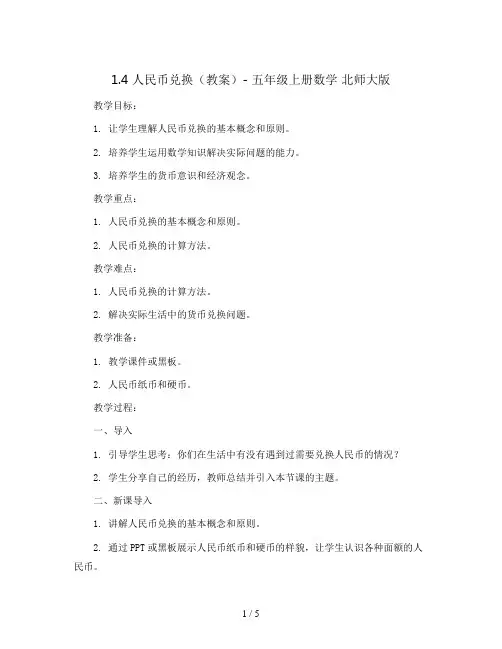 1.4 人民币兑换（教案）- 五年级上册数学 北师大版

教学目标：

1. 让学生理解人民币兑换的基本概念和原则。

2. 培养学生运用数学知识解决实际问题的能力。

3. 培养学生的货币意识和经济观念。

教学重点：

1. 人民币兑换的基本概念和原则。

2. 人民币兑换的计算方法。

教学难点：

1. 人民币兑换的计算方法。

2. 解决实际生活中的货币兑换问题。

教学准备：

1. 教学课件或黑板。

2. 人民币纸币和硬币。

教学过程：

一、导入

1. 引导学生思考：你们在生活中有没有遇到过需要兑换人民币的情况？

2. 学生分享自己的经历，教师总结并引入本节课的主题。

二、新课导入

1. 讲解人民币兑换的基本概念和原则。

2. 通过 PPT 或黑板展示人民币纸币和硬币的样貌，让学生认识各种面额的人民币。

1 / 5